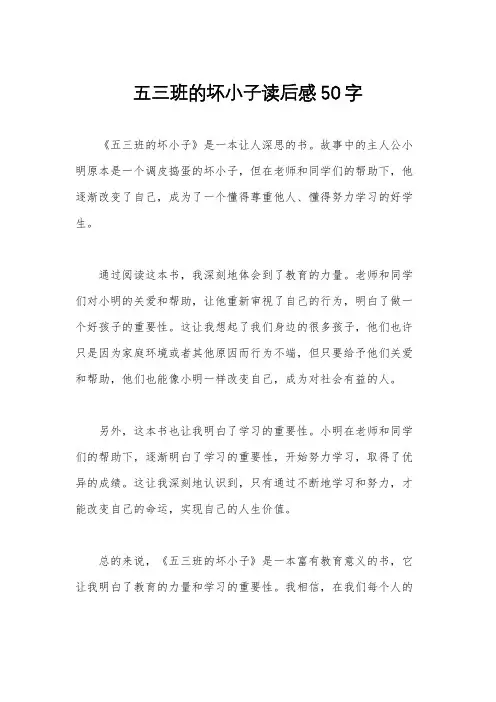 五三班的坏小子读后感50字

《五三班的坏小子》是一本让人深思的书。故事中的主人公小明原本是一个调皮捣蛋的坏小子，但在老师和同学们的帮助下，他逐渐改变了自己，成为了一个懂得尊重他人、懂得努力学习的好学生。

通过阅读这本书，我深刻地体会到了教育的力量。老师和同学们对小明的关爱和帮助，让他重新审视了自己的行为，明白了做一个好孩子的重要性。这让我想起了我们身边的很多孩子，他们也许只是因为家庭环境或者其他原因而行为不端，但只要给予他们关爱和帮助，他们也能像小明一样改变自己，成为对社会有益的人。

另外，这本书也让我明白了学习的重要性。小明在老师和同学们的帮助下，逐渐明白了学习的重要性，开始努力学习，取得了优异的成绩。这让我深刻地认识到，只有通过不断地学习和努力，才能改变自己的命运，实现自己的人生价值。

总的来说，《五三班的坏小子》是一本富有教育意义的书，它让我明白了教育的力量和学习的重要性。我相信，在我们每个人的